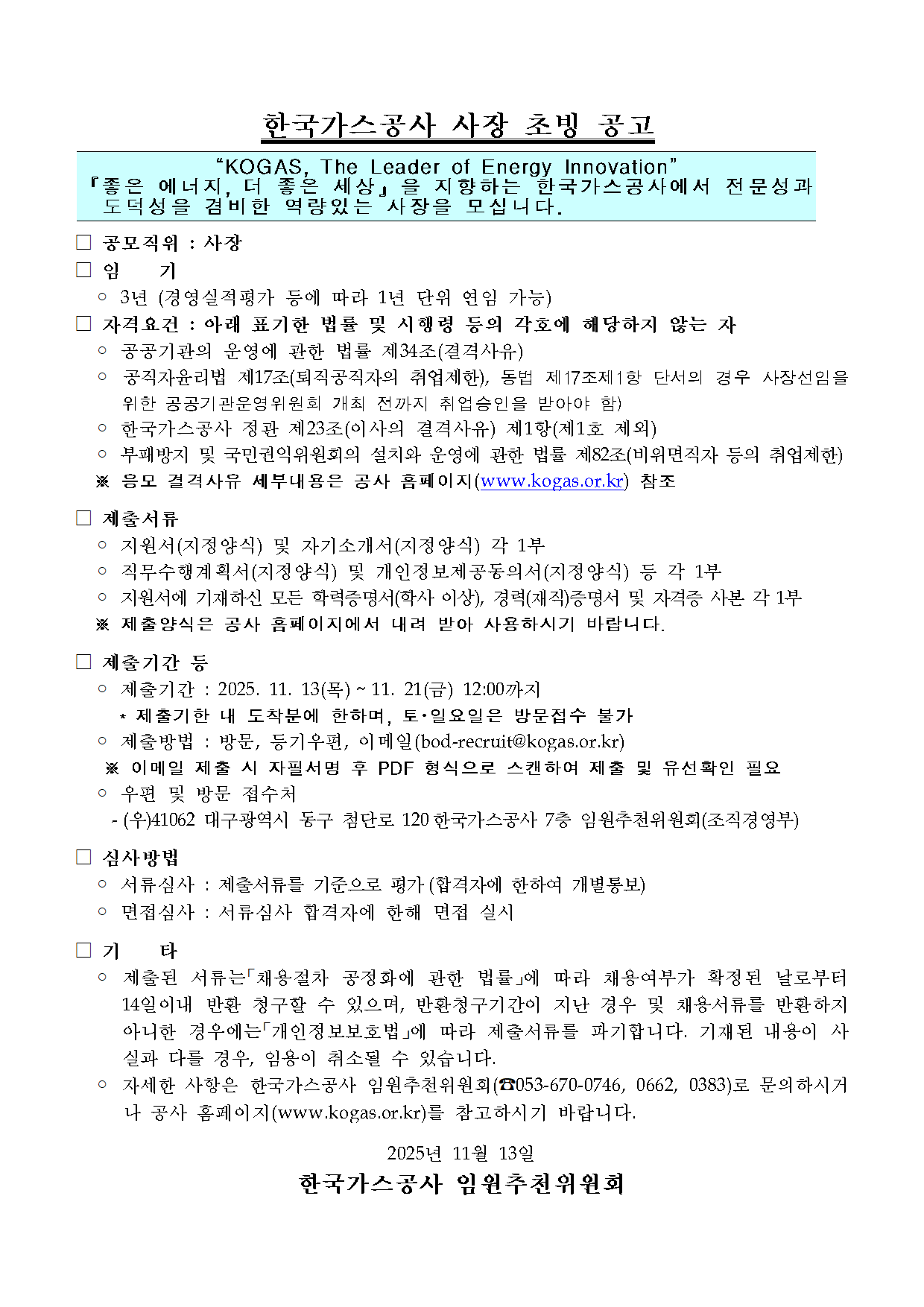 한국가스공사 사장 초빙 공고

“KOGAS, The Leader of Energy Innovation”
『좋은 에너지, 더 좋은 세상』을 지향하는 한국가스공사에서 전문성과 도덕성을 겸비한 역량있는 사장을 모십니다.

□ 공모직위 : 사장

□ 임 기
○ 3년 (경영실적평가 등에 따라 1년 단위 연임 가능)

□ 자격요건 : 아래 표기한 법률 및 시행령 등의 각호에 해당하지 않는 자
○ 공공기관의 운영에 관한 법률 제34조(결격사유)
○ 공직자윤리법 제17조(퇴직공직자의 취업제한), 동법 제17조제1항 단서의 경우 사장선임을 위한 공공기관운영위원회 개최 전까지 취업승인을 받아야 함)
○ 한국가스공사 정관 제23조(이사의 결격사유) 제1항(제1호 제외)
○ 부패방지 및 국민권익위원회의 설치와 운영에 관한 법률 제82조(비위면직자 등의 취업제한)
※ 응모 결격사유 세부내용은 공사 홈페이지(www.kogas.or.kr) 참조

□ 제출서류
○ 지원서(지정양식) 및 자기소개서(지정양식) 각 1부
○ 직무수행계획서(지정양식) 및 개인정보제공동의서(지정양식) 등 각 1부
○ 지원서에 기재하신 모든 학력증명서(학사 이상), 경력(재직)증명서 및 자격증 사본 각 1부
※ 제출양식은 공사 홈페이지에서 내려 받아 사용하시기 바랍니다.

□ 제출기간 등
○ 제출기간 : 2025. 11. 13(목) ~ 11. 21(금) 12:00까지
* 제출기한 내 도착분에 한하며, 토·일요일은 방문접수 불가
○ 제출방법 : 방문, 등기우편, 이메일(bod-recruit@kogas.or.kr)
※ 이메일 제출 시 자필서명 후 PDF 형식으로 스캔하여 제출 및 유선확인 필요
○ 우편 및 방문 접수처
- (우)41062 대구광역시 동구 첨단로 120 한국가스공사 7층 임원추천위원회(조직경영부)

□ 심사방법
○ 서류심사 : 제출서류를 기준으로 평가 (합격자에 한하여 개별통보)
○ 면접심사 : 서류심사 합격자에 한해 면접 실시

□ 기 타
○ 제출된 서류는「채용절차 공정화에 관한 법률」에 따라 채용여부가 확정된 날로부터 14일이내 반환 청구할 수 있으며, 반환청구기간이 지난 경우 및 채용서류를 반환하지 아니한 경우에는「개인정보보호법」에 따라 제출서류를 파기합니다. 기재된 내용이 사실과 다를 경우, 임용이 취소될 수 있습니다.
○ 자세한 사항은 한국가스공사 임원추천위원회(☎053-670-0746, 0662, 0383)로 문의하시거나 공사 홈페이지(www.kogas.or.kr)를 참고하시기 바랍니다.

2025년 11월 13일
한국가스공사 임원추천위원회